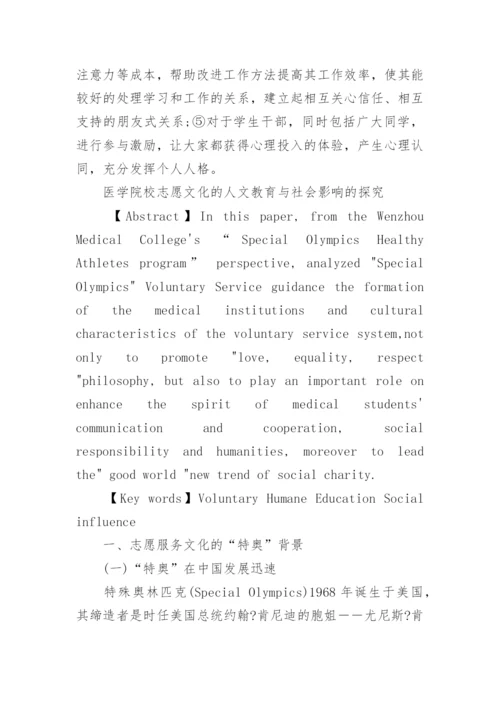 注意力等成本，帮助改进工作方法提高其工作效率，使其能较好的处理学习和工作的关系，建立起相互关心信任、相互支持的朋友式关系;⑤对于学生干部，同时包括广大同学，进行参与激励，让大家都获得心理投入的体验，产生心理认同，充分发挥个人人格。

医学院校志愿文化的人文教育与社会影响的探究

【Abstract】In this paper, from the Wenzhou Medical College's “ Special Olympics Healthy Athletes program ” perspective, analyzed "Special Olympics" Voluntary Service guidance the formation of the medical institutions and cultural characteristics of the voluntary service system,not only to promote "love, equality, respect "philosophy, but also to play an important role on enhance the spirit of medical students' communication and cooperation, social responsibility and humanities, moreover to lead the" good world "new trend of social charity.

【Key words】Voluntary Humane Education Social influence

一、志愿服务文化的“特奥”背景

(一)“特奥”在中国发展迅速

特殊奥林匹克(Special Olympics)1968 年诞生于美国，其缔造者是时任美国总统约翰?肯尼迪的胞姐——尤尼斯?肯